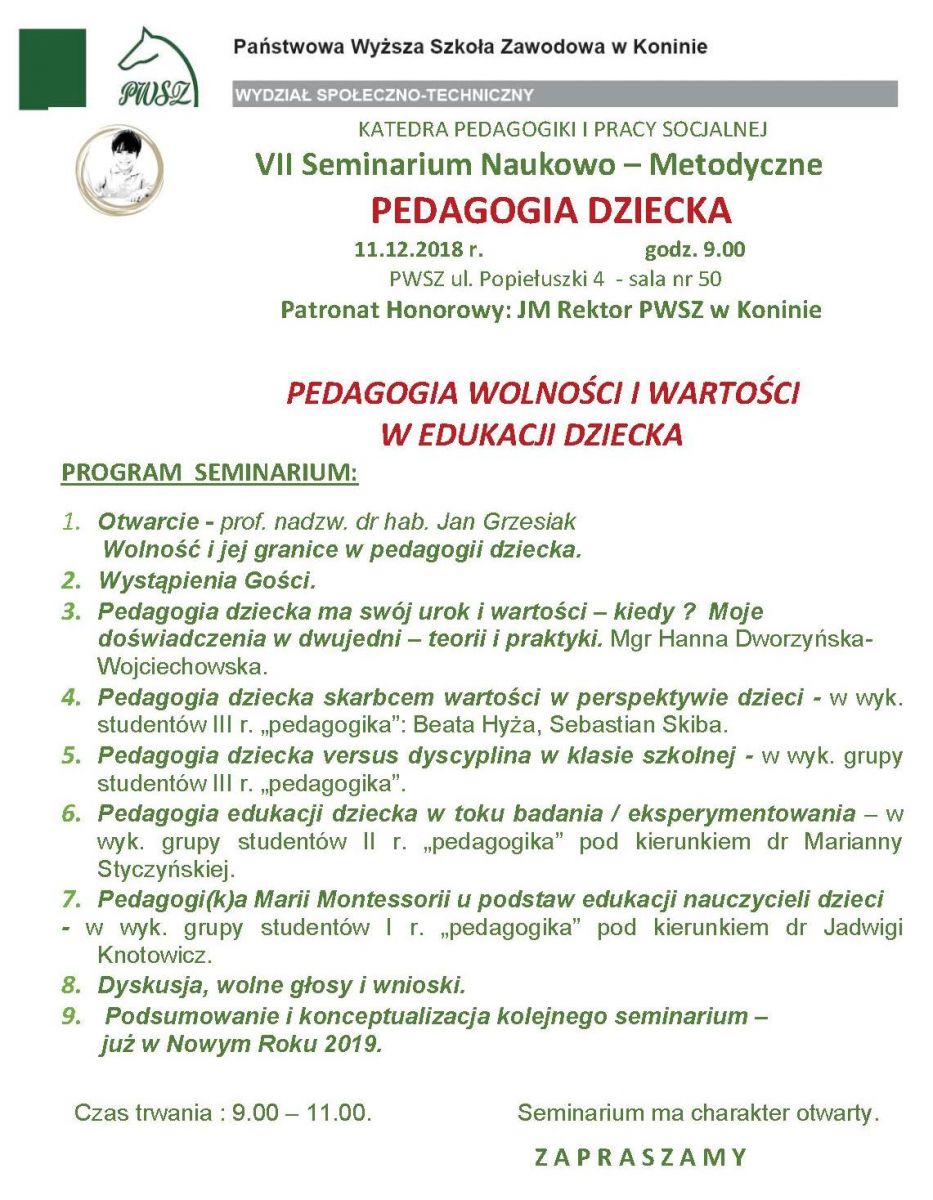 PWSZ

Państwowa Wyższa Szkoła Zawodowa w Koninie

WYDZIAŁ SPOŁECZNO-TECHNICZNY

KATEDRA PEDAGOGIKI I PRACY SOCJALNEJ

VII Seminarium Naukowo – Metodyczne

PEDAGOGIA DZIECKA

11.12.2018 r. godz. 9.00

PWSZ ul. Popiełuszki 4 - sala nr 50

Patronat Honorowy: JM Rektor PWSZ w Koninie

PEDAGOGIA WOLNOŚCI I WARTOŚCI W EDUKACJI DZIECKA

PROGRAM SEMINARIUM:

1. Otwarcie - prof. nadzw. dr hab. Jan Grzesiak Wolność i jej granice w pedagogii dziecka.
2. Wystąpienia Gości.
3. Pedagogia dziecka ma swój urok i wartości – kiedy ? Moje doświadczenia w dwujedni – teorii i praktyki. Mgr Hanna Dworzyńska-Wojciechowska.
4. Pedagogia dziecka skarbcem wartości w perspektywie dzieci - w wyk. studentów III r. „pedagogika": Beata Hyża, Sebastian Skiba.
5. Pedagogia dziecka versus dyscyplina w klasie szkolnej - w wyk. grupy studentów III r. „pedagogika".
6. Pedagogia edukacji dziecka w toku badania / eksperymentowania – w wyk. grupy studentów II r. „pedagogika" pod kierunkiem dr Marianny Styczyńskiej.
7. Pedagogi(k)a Marii Montessorii u podstaw edukacji nauczycieli dzieci - w wyk. grupy studentów I r. „pedagogika" pod kierunkiem dr Jadwigi Knotowicz.
8. Dyskusja, wolne głosy i wnioski.
9. Podsumowanie i konceptualizacja kolejnego seminarium – już w Nowym Roku 2019.

Czas trwania : 9.00 – 11.00.

Seminarium ma charakter otwarty.

ZAPRASZAMY